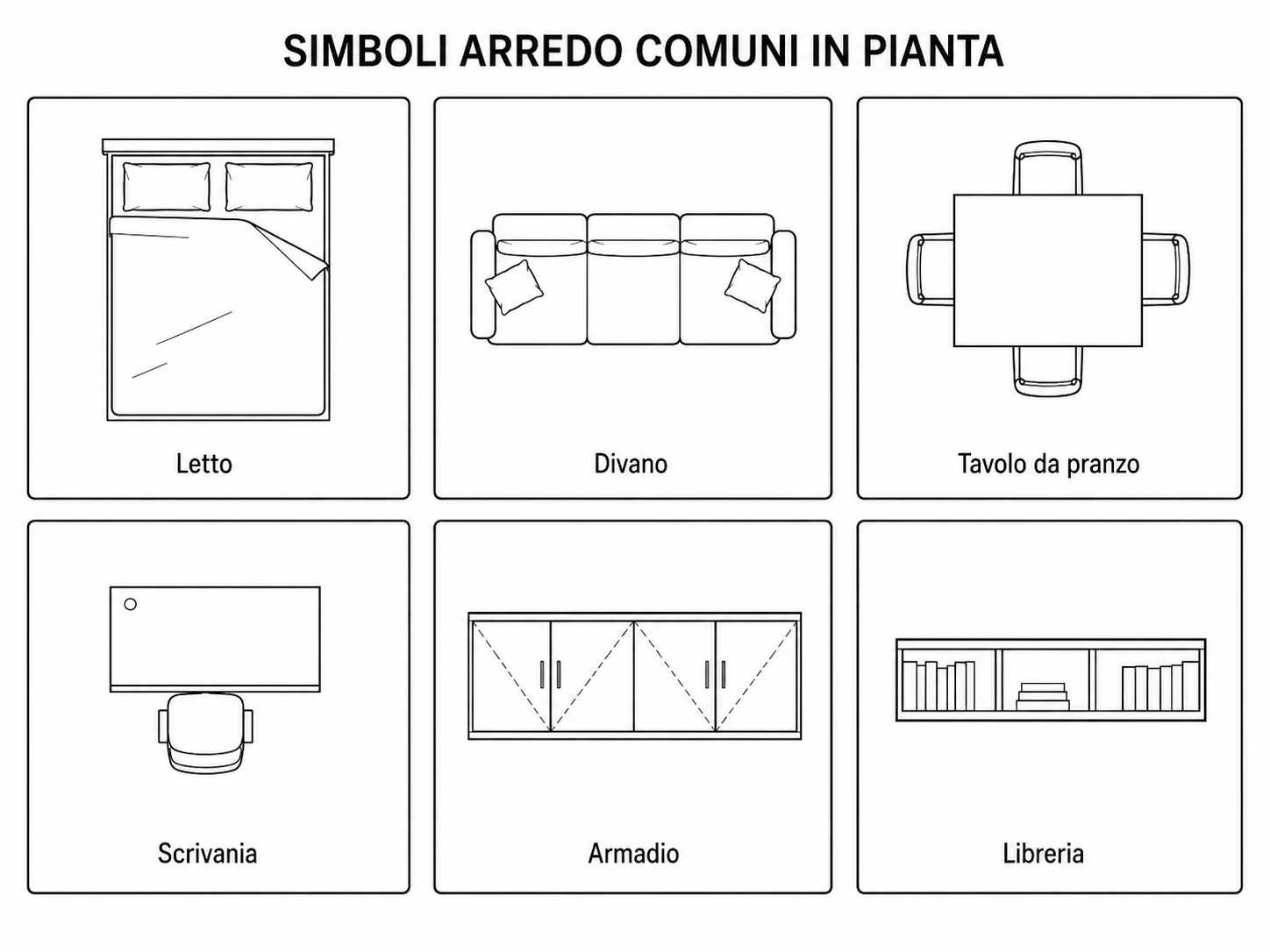 SIMBOLI ARREDO COMUNI IN PIANTA

Letto

Divano

Tavolo da pranzo

Scrivania

Armadio

Libreria